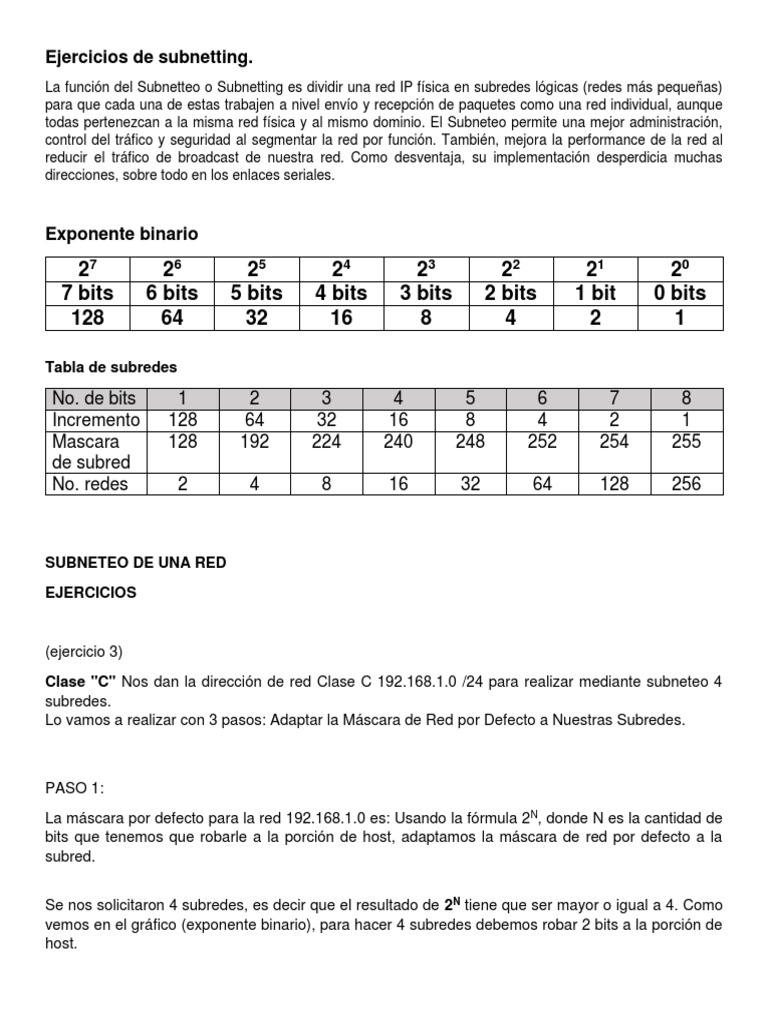 Ejercicios de subnetting.

La función del Subnetteo o Subnetting es dividir una red IP física en subredes lógicas (redes más pequeñas) para que cada una de estas trabajen a nivel envío y recepción de paquetes como una red individual, aunque todas pertenezcan a la misma red física y al mismo dominio. El Subneteo permite una mejor administración, control del tráfico y seguridad al segmentar la red por función. También, mejora la performance de la red al reducir el tráfico de broadcast de nuestra red. Como desventaja, su implementación desperdicia muchas direcciones, sobre todo en los enlaces seriales.

Exponente binario

| $2^7$ | $2^6$ | $2^5$ | $2^4$ | $2^3$ | $2^2$ | $2^1$ | $2^0$ |
|---|---|---|---|---|---|---|---|
| 7 bits | 6 bits | 5 bits | 4 bits | 3 bits | 2 bits | 1 bit | 0 bits |
| 128 | 64 | 32 | 16 | 8 | 4 | 2 | 1 |

Tabla de subredes

| No. de bits | 1 | 2 | 3 | 4 | 5 | 6 | 7 | 8 |
|---|---|---|---|---|---|---|---|---|
| Incremento | 128 | 64 | 32 | 16 | 8 | 4 | 2 | 1 |
| Mascara de subred | 128 | 192 | 224 | 240 | 248 | 252 | 254 | 255 |
| No. redes | 2 | 4 | 8 | 16 | 32 | 64 | 128 | 256 |

SUBNETEO DE UNA RED

EJERCICIOS

(ejercicio 3)

Clase "C" Nos dan la dirección de red Clase C 192.168.1.0 /24 para realizar mediante subneteo 4 subredes.
Lo vamos a realizar con 3 pasos: Adaptar la Máscara de Red por Defecto a Nuestras Subredes.

PASO 1:

La máscara por defecto para la red 192.168.1.0 es: Usando la fórmula $2^N$, donde N es la cantidad de bits que tenemos que robarle a la porción de host, adaptamos la máscara de red por defecto a la subred.

Se nos solicitaron 4 subredes, es decir que el resultado de $2^N$ tiene que ser mayor o igual a 4. Como vemos en el gráfico (exponente binario), para hacer 4 subredes debemos robar 2 bits a la porción de host.